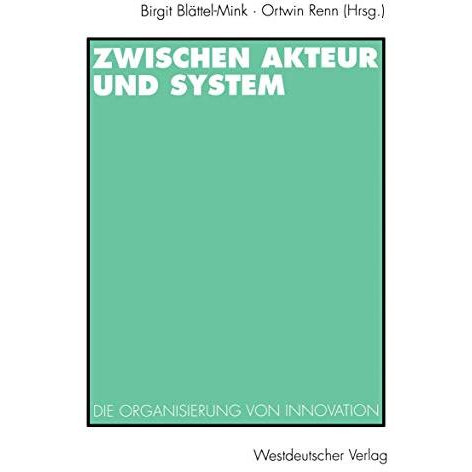 Birgit Blättel-Mink · Ortwin Renn (Hrsg.)

ZWISCHEN AKTEUR UND SYSTEM

DIE ORGANISIERUNG VON INNOVATION

Westdeutscher Verlag